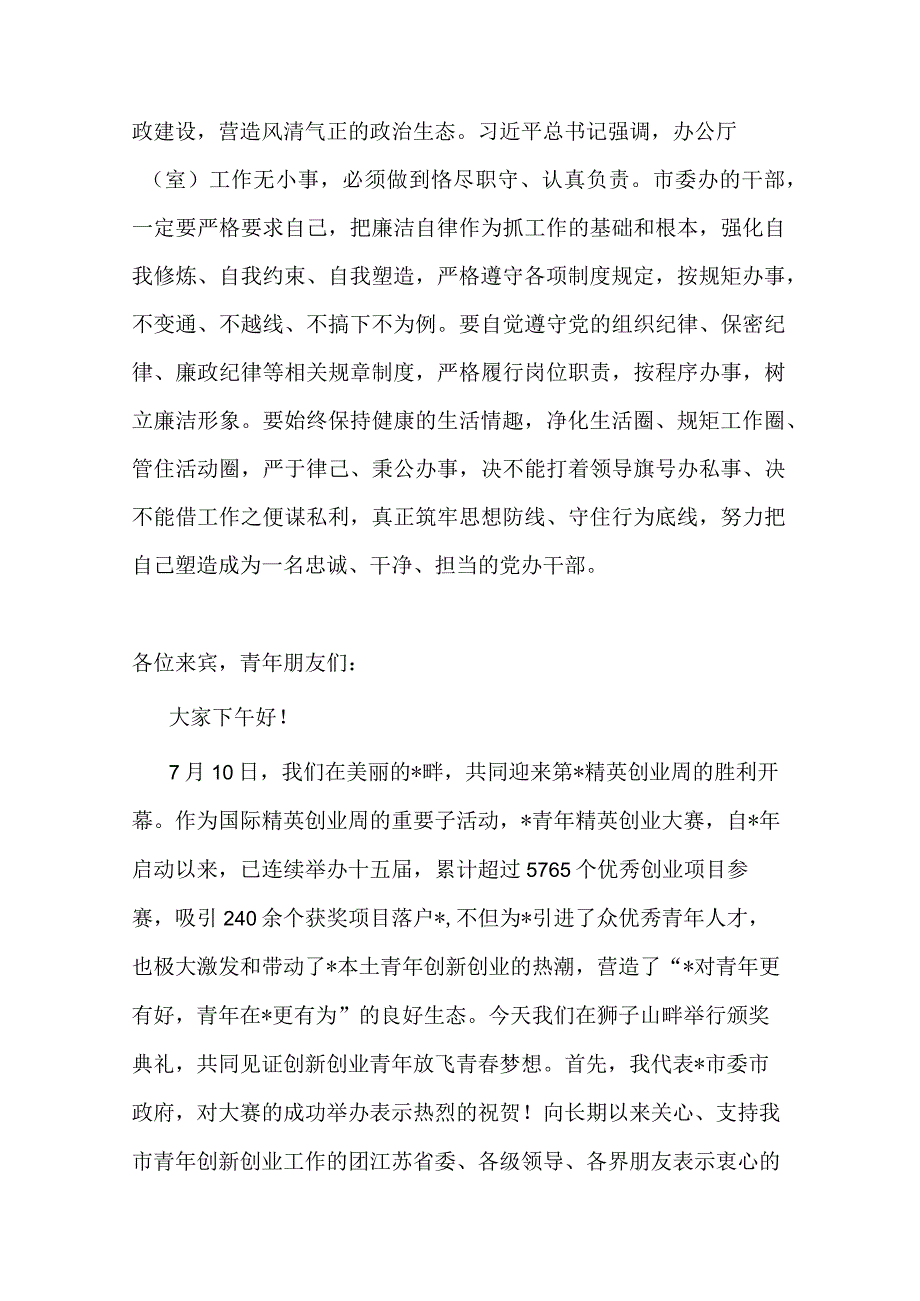 政建设，营造风清气正的政治生态。习近平总书记强调，办公厅（室）工作无小事，必须做到恪尽职守、认真负责。市委办的干部，一定要严格要求自己，把廉洁自律作为抓工作的基础和根本，强化自我修炼、自我约束、自我塑造，严格遵守各项制度规定，按规矩办事，不变通、不越线、不搞下不为例。要自觉遵守党的组织纪律、保密纪律、廉政纪律等相关规章制度，严格履行岗位职责，按程序办事，树立廉洁形象。要始终保持健康的生活情趣，净化生活圈、规矩工作圈、管住活动圈，严于律己、秉公办事，决不能打着领导旗号办私事、决不能借工作之便谋私利，真正筑牢思想防线、守住行为底线，努力把自己塑造成为一名忠诚、干净、担当的党办干部。

各位来宾，青年朋友们：

大家下午好！

7月10日，我们在美丽的*畔，共同迎来第*精英创业周的胜利开幕。作为国际精英创业周的重要子活动，*青年精英创业大赛，自*年启动以来，已连续举办十五届，累计超过5765个优秀创业项目参赛，吸引240余个获奖项目落户*，不但为*引进了众优秀青年人才，也极大激发和带动了*本土青年创新创业的热潮，营造了“*对青年更有好，青年在*更有为”的良好生态。今天我们在狮子山畔举行颁奖典礼，共同见证创新创业青年放飞青春梦想。首先，我代表*市委市政府，对大赛的成功举办表示热烈的祝贺！向长期以来关心、支持我市青年创新创业工作的团江苏省委、各级领导、各界朋友表示衷心的